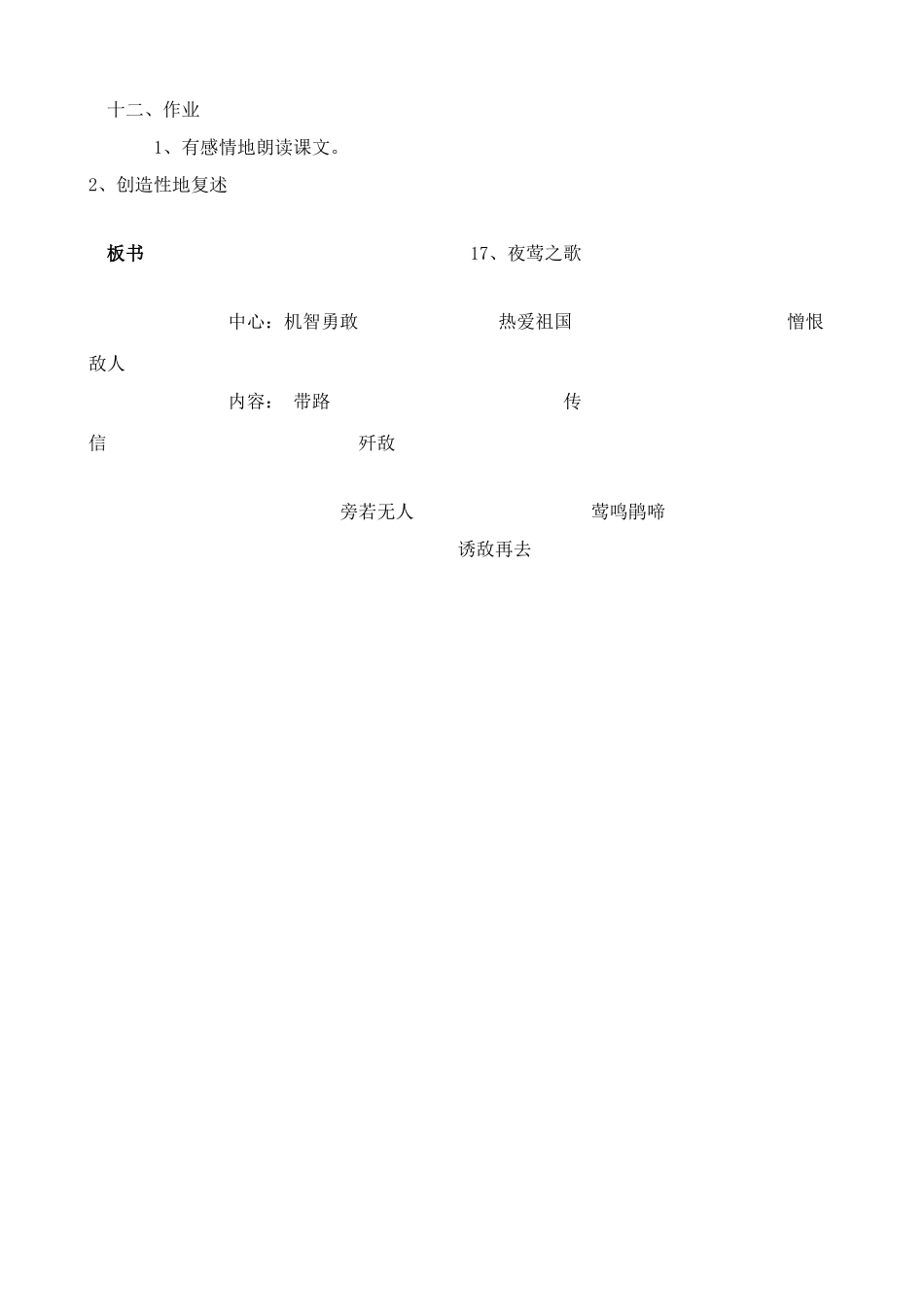 十二、作业

1、有感情地朗读课文。

2、创造性地复述

板书 17、夜莺之歌

中心：机智勇敢 热爱祖国 憎恨敌人

内容： 带路 传信 歼敌

旁若无人 莺鸣鹃啼

诱敌再去